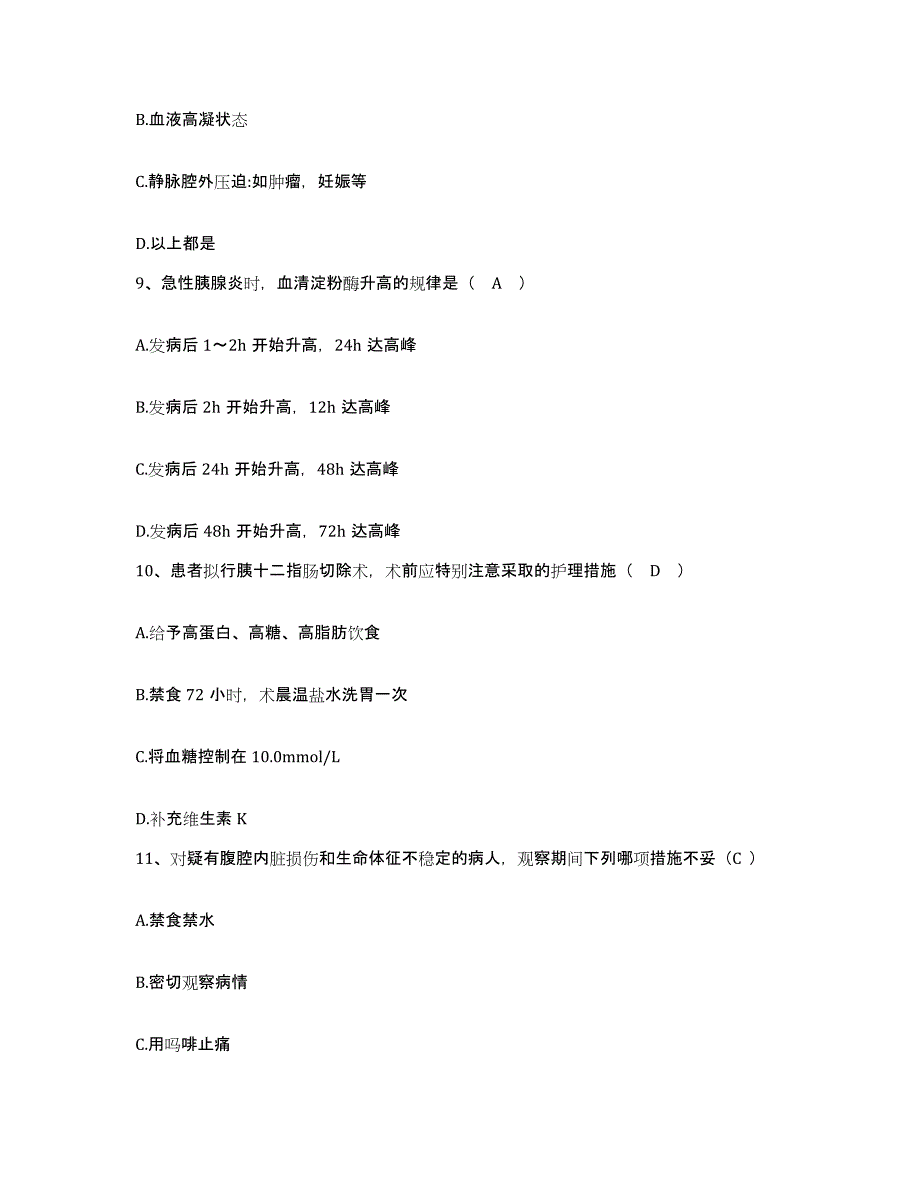 B.血液高凝状态

C.静脉腔外压迫:如肿瘤，妊娠等

D.以上都是

9、急性胰腺炎时，血清淀粉酶升高的规律是（ A ）

A.发病后 1～2h 开始升高，24h 达高峰

B.发病后 2h 开始升高，12h 达高峰

C.发病后 24h 开始升高，48h 达高峰

D.发病后 48h 开始升高，72h 达高峰

10、患者拟行胰十二指肠切除术，术前应特别注意采取的护理措施（ D ）

A.给予高蛋白、高糖、高脂肪饮食

B.禁食 72 小时，术晨温盐水洗胃一次

C.将血糖控制在 10.0mmol/L

D.补充维生素 K

11、对疑有腹腔内脏损伤和生命体征不稳定的病人，观察期间下列哪项措施不妥（C ）

A.禁食禁水

B.密切观察病情

C.用吗啡止痛